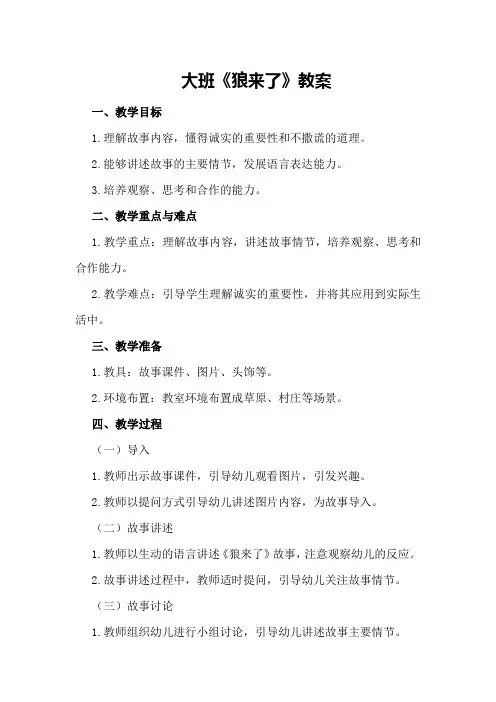 大班《狼来了》教案

一、教学目标

1.理解故事内容，懂得诚实的重要性和不撒谎的道理。

2.能够讲述故事的主要情节，发展语言表达能力。

3.培养观察、思考和合作的能力。

二、教学重点与难点

1.教学重点：理解故事内容，讲述故事情节，培养观察、思考和合作能力。

2.教学难点：引导学生理解诚实的重要性，并将其应用到实际生活中。

三、教学准备

1.教具：故事课件、图片、头饰等。

2.环境布置：教室环境布置成草原、村庄等场景。

四、教学过程

（一）导入

1.教师出示故事课件，引导幼儿观看图片，引发兴趣。

2.教师以提问方式引导幼儿讲述图片内容，为故事导入。

（二）故事讲述

1.教师以生动的语言讲述《狼来了》故事，注意观察幼儿的反应。

2.故事讲述过程中，教师适时提问，引导幼儿关注故事情节。

（三）故事讨论

1.教师组织幼儿进行小组讨论，引导幼儿讲述故事主要情节。